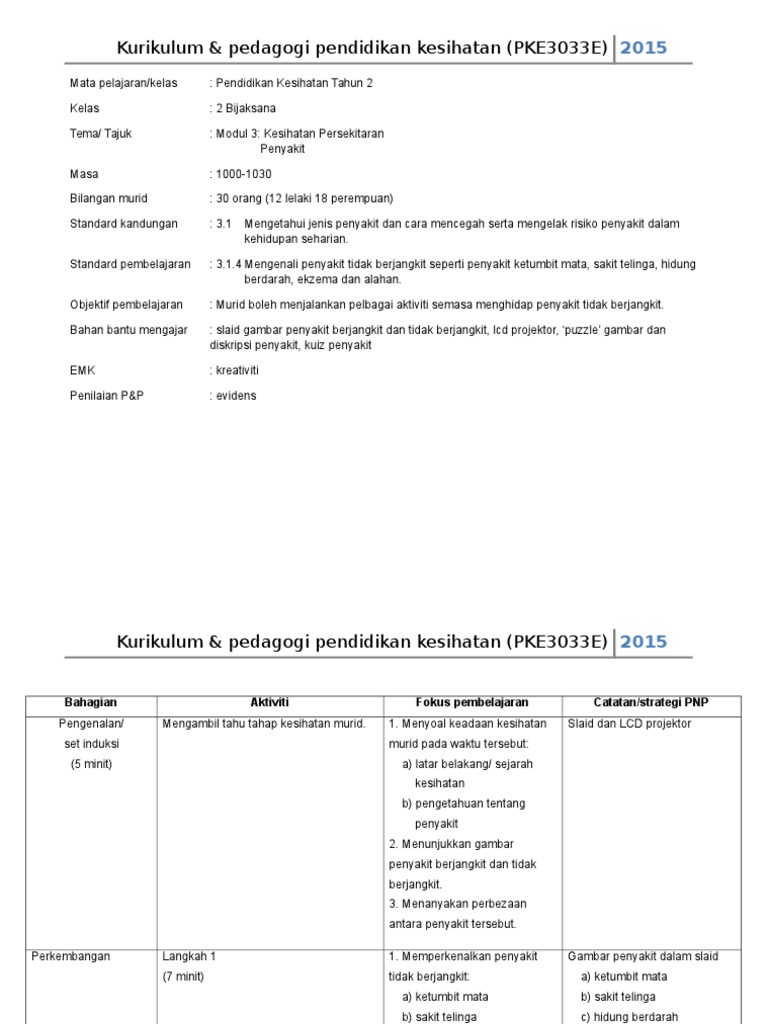 Kurikulum & pedagogi pendidikan kesihatan (PKE3033E) 2015

Mata pelajaran/kelas : Pendidikan Kesihatan Tahun 2

Kelas : 2 Bijaksana

Tema/ Tajuk : Modul 3: Kesihatan Persekitaran
Penyakit

Masa : 1000-1030

Bilangan murid : 30 orang (12 lelaki 18 perempuan)

Standard kandungan : 3.1 Mengetahui jenis penyakit dan cara mencegah serta mengelak risiko penyakit dalam kehidupan seharian.

Standard pembelajaran : 3.1.4 Mengenali penyakit tidak berjangkit seperti penyakit ketumbit mata, sakit telinga, hidung berdarah, ekzema dan alahan.

Objektif pembelajaran : Murid boleh menjalankan pelbagai aktiviti semasa menghidap penyakit tidak berjangkit.

Bahan bantu mengajar : slaid gambar penyakit berjangkit dan tidak berjangkit, lcd projektor, 'puzzle' gambar dan diskripsi penyakit, kuiz penyakit

EMK : kreativiti

Penilaian P&P : evidens

Kurikulum & pedagogi pendidikan kesihatan (PKE3033E) 2015

| Bahagian | Aktiviti | Fokus pembelajaran | Catatan/strategi PNP |
|---|---|---|---|
| Pengenalan/ set induksi (5 minit) | Mengambil tahu tahap kesihatan murid. | 1. Menyoal keadaan kesihatan murid pada waktu tersebut: a) latar belakang/ sejarah kesihatan b) pengetahuan tentang penyakit 2. Menunjukkan gambar penyakit berjangkit dan tidak berjangkit. 3. Menanyakan perbezaan antara penyakit tersebut. | Slaid dan LCD projektor |
| Perkembangan | Langkah 1 (7 minit) | 1. Memperkenalkan penyakit tidak berjangkit: a) ketumbit mata b) sakit telinga | Gambar penyakit dalam slaid a) ketumbit mata b) sakit telinga c) hidung berdarah |